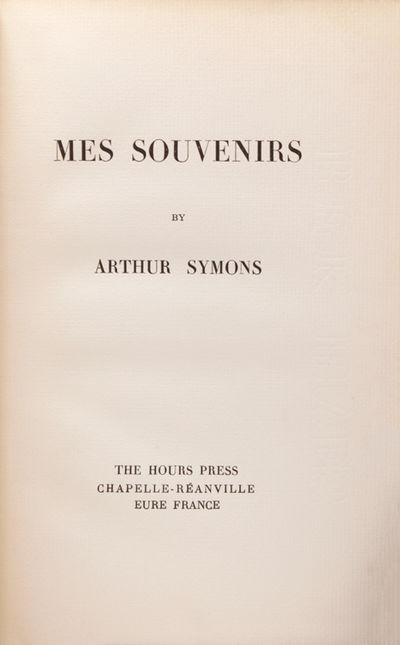 MES SOUVENIRS

BY

ARTHUR SYMONS

THE HOURS PRESS
CHAPELLE-RÉANVILLE
EURE FRANCE